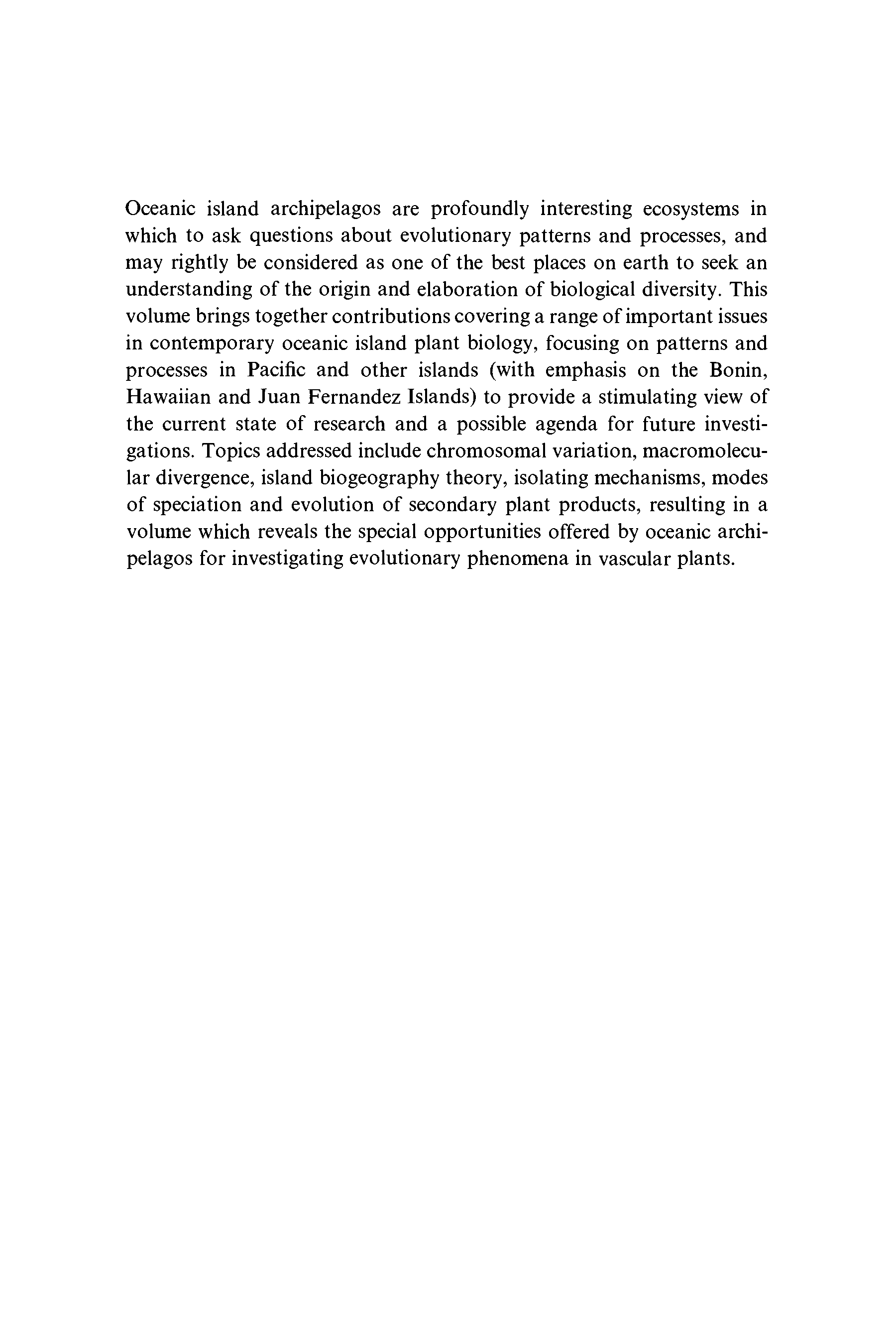 Oceanic island archipelagos are profoundly interesting ecosystems in which to ask questions about evolutionary patterns and processes, and may rightly be considered as one of the best places on earth to seek an understanding of the origin and elaboration of biological diversity. This volume brings together contributions covering a range of important issues in contemporary oceanic island plant biology, focusing on patterns and processes in Pacific and other islands (with emphasis on the Bonin, Hawaiian and Juan Fernandez Islands) to provide a stimulating view of the current state of research and a possible agenda for future investigations. Topics addressed include chromosomal variation, macromolecular divergence, island biogeography theory, isolating mechanisms, modes of speciation and evolution of secondary plant products, resulting in a volume which reveals the special opportunities offered by oceanic archipelagos for investigating evolutionary phenomena in vascular plants.